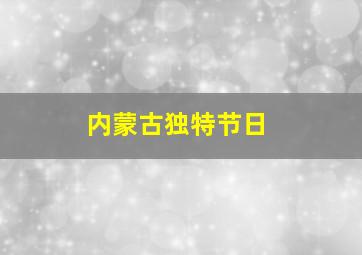 内蒙古独特节日